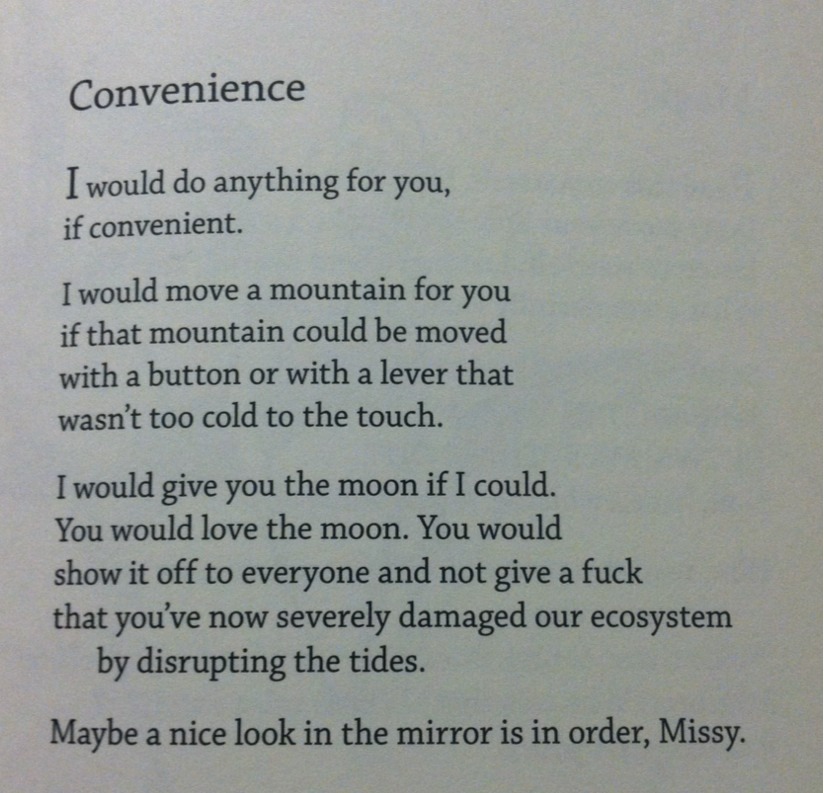 Convenience

I would do anything for you,
if convenient.

I would move a mountain for you
if that mountain could be moved
with a button or with a lever that
wasn't too cold to the touch.

I would give you the moon if I could.
You would love the moon. You would
show it off to everyone and not give a fuck
that you've now severely damaged our ecosystem
by disrupting the tides.

Maybe a nice look in the mirror is in order, Missy.